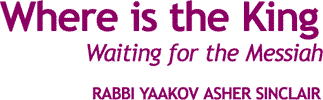 Where is the King
Waiting for the Messiah

RABBI YAAKOV ASHER SINCLAIR